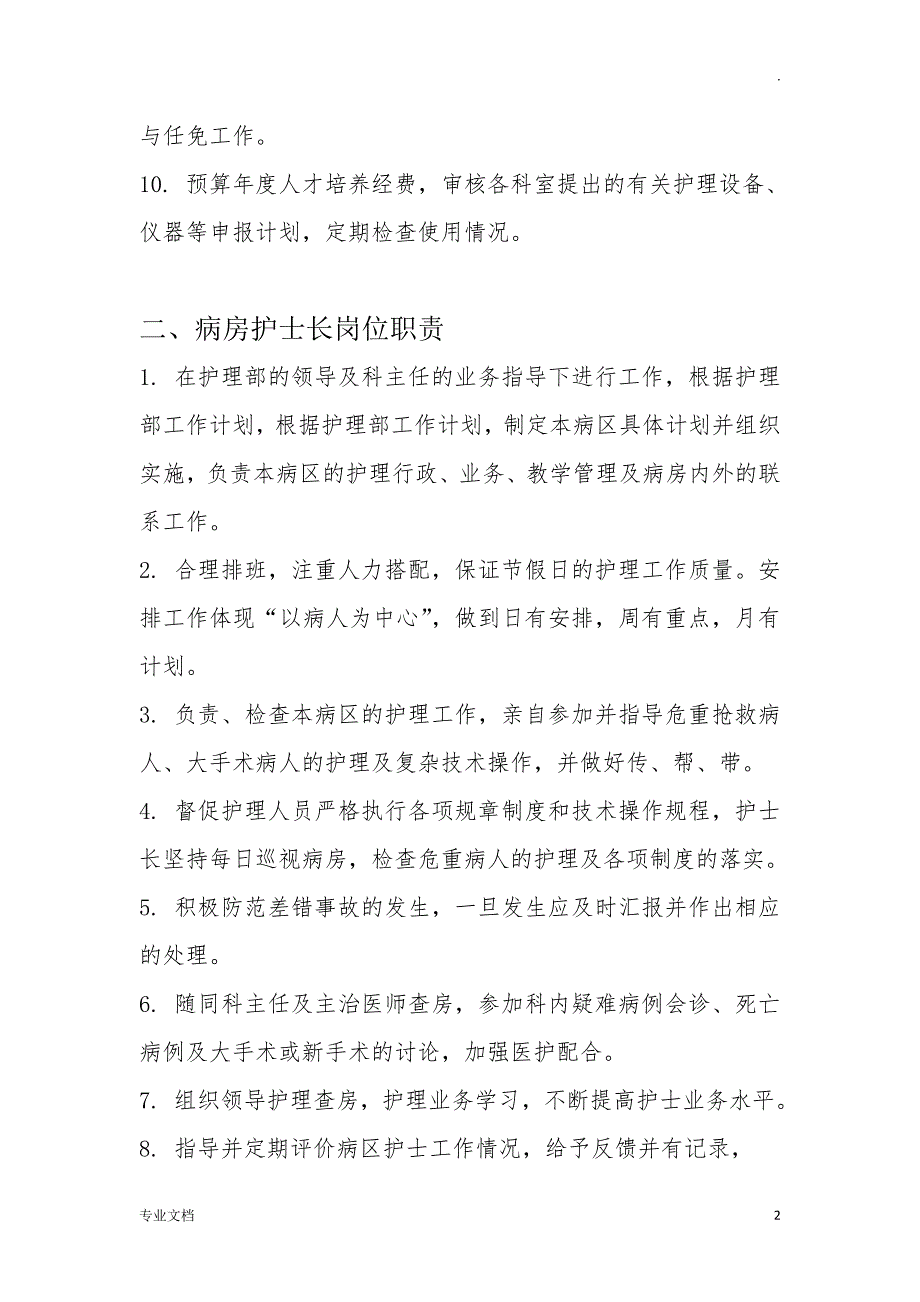 .

与任免工作。

10. 预算年度人才培养经费，审核各科室提出的有关护理设备、仪器等申报计划，定期检查使用情况。

二、病房护士长岗位职责

1. 在护理部的领导及科主任的业务指导下进行工作，根据护理部工作计划，根据护理部工作计划，制定本病区具体计划并组织实施，负责本病区的护理行政、业务、教学管理及病房内外的联系工作。

2. 合理排班，注重人力搭配，保证节假日的护理工作质量。安排工作体现“以病人为中心”，做到日有安排，周有重点，月有计划。

3. 负责、检查本病区的护理工作，亲自参加并指导危重抢救病人、大手术病人的护理及复杂技术操作，并做好传、帮、带。

4. 督促护理人员严格执行各项规章制度和技术操作规程，护士长坚持每日巡视病房，检查危重病人的护理及各项制度的落实。

5. 积极防范差错事故的发生，一旦发生应及时汇报并作出相应的处理。

6. 随同科主任及主治医师查房，参加科内疑难病例会诊、死亡病例及大手术或新手术的讨论，加强医护配合。

7. 组织领导护理查房，护理业务学习，不断提高护士业务水平。

8. 指导并定期评价病区护士工作情况，给予反馈并有记录，

专业文档

2